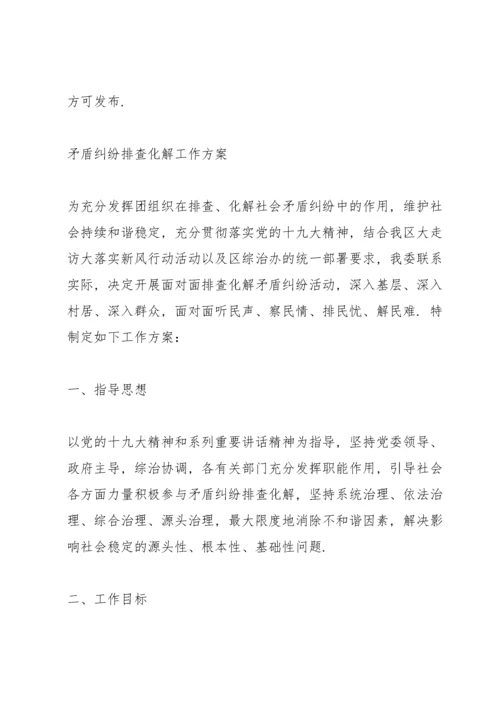 方可发布.

矛盾纠纷排查化解工作方案

为充分发挥团组织在排查、化解社会矛盾纠纷中的作用，维护社会持续和谐稳定，充分贯彻落实党的十九大精神，结合我区大走访大落实新风行动活动以及区综治办的统一部署要求，我委联系实际，决定开展面对面排查化解矛盾纠纷活动，深入基层、深入村居、深入群众，面对面听民声、察民情、排民忧、解民难. 特制定如下工作方案：

一、指导思想

以党的十九大精神和系列重要讲话精神为指导，坚持党委领导、政府主导，综治协调，各有关部门充分发挥职能作用，引导社会各方面力量积极参与矛盾纠纷排查化解，坚持系统治理、依法治理、综合治理、源头治理，最大限度地消除不和谐因素，解决影响社会稳定的源头性、根本性、基础性问题.

二、工作目标